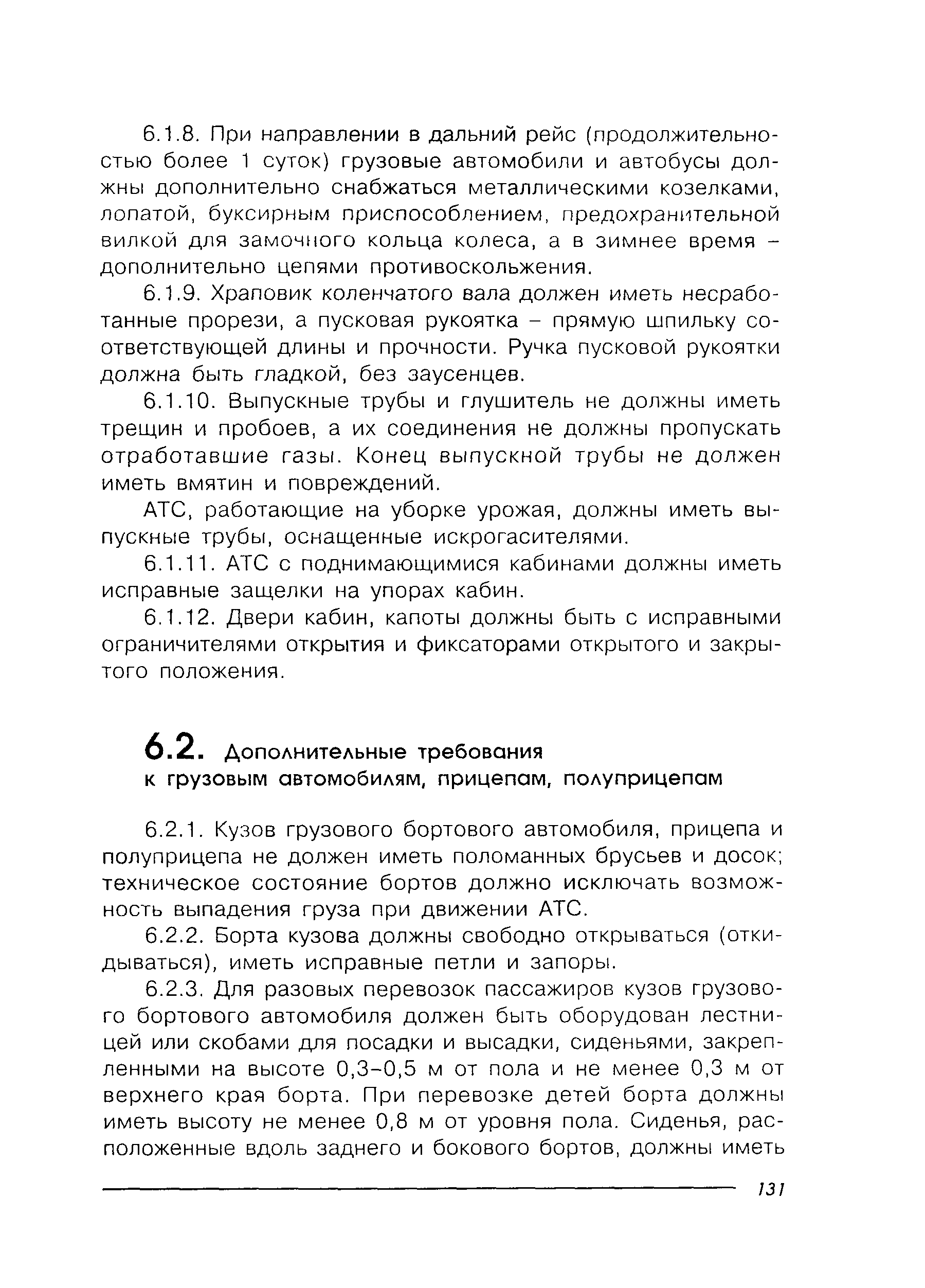 6.1.8. При направлении в дальний рейс (продолжительностью более 1 суток) грузовые автомобили и автобусы должны дополнительно снабжаться металлическими козелками, лопатой, буксирным приспособлением, предохранительной вилкой для замочного кольца колеса, а в зимнее время – дополнительно цепями противоскольжения.

6.1.9. Храповик коленчатого вала должен иметь несработанные прорези, а пусковая рукоятка – прямую шпильку соответствующей длины и прочности. Ручка пусковой рукоятки должна быть гладкой, без заусенцев.

6.1.10. Выпускные трубы и глушитель не должны иметь трещин и пробоев, а их соединения не должны пропускать отработавшие газы. Конец выпускной трубы не должен иметь вмятин и повреждений.

АТС, работающие на уборке урожая, должны иметь выпускные трубы, оснащенные искрогасителями.

6.1.11. АТС с поднимающимися кабинами должны иметь исправные защелки на упорах кабин.

6.1.12. Двери кабин, капоты должны быть с исправными ограничителями открытия и фиксаторами открытого и закрытого положения.

6.2. Дополнительные требования к грузовым автомобилям, прицепам, полуприцепам

6.2.1. Кузов грузового бортового автомобиля, прицепа и полуприцепа не должен иметь поломанных брусьев и досок; техническое состояние бортов должно исключать возможность выпадения груза при движении АТС.

6.2.2. Борта кузова должны свободно открываться (откидываться), иметь исправные петли и запоры.

6.2.3. Для разовых перевозок пассажиров кузов грузового бортового автомобиля должен быть оборудован лестницей или скобами для посадки и высадки, сиденьями, закрепленными на высоте 0,3–0,5 м от пола и не менее 0,3 м от верхнего края борта. При перевозке детей борта должны иметь высоту не менее 0,8 м от уровня пола. Сиденья, расположенные вдоль заднего и бокового бортов, должны иметь

131